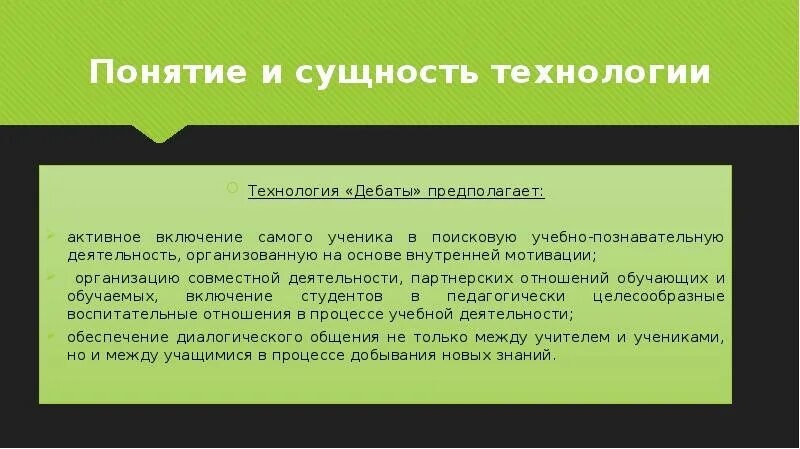 Понятие и сущность технологии

Технология «Дебаты» предполагает:

активное включение самого ученика в поисковую учебно-познавательную деятельность, организованную на основе внутренней мотивации;

организацию совместной деятельности, партнерских отношений обучающих и обучаемых, включение студентов в педагогически целесообразные воспитательные отношения в процессе учебной деятельности;

обеспечение диалогического общения не только между учителем и учениками, но и между учащимися в процессе добывания новых знаний.